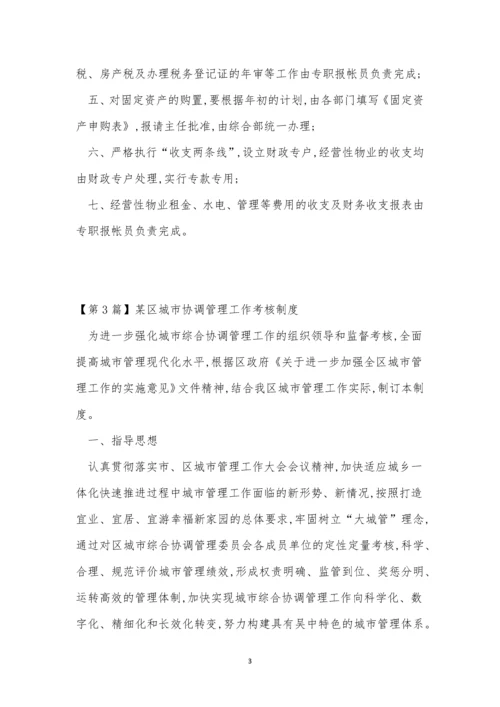 税、房产税及办理税务登记证的年审等工作由专职报帐员负责完成；

五、对固定资产的购置，要根据年初的计划，由各部门填写《固定资产申购表》，报请主任批准，由综合部统一办理；

六、严格执行“收支两条线”，设立财政专户，经营性物业的收支均由财政专户处理，实行专款专用；

七、经营性物业租金、水电、管理等费用的收支及财务收支报表由专职报帐员负责完成。

【第3篇】某区城市协调管理工作考核制度

为进一步强化城市综合协调管理工作的组织领导和监督考核，全面提高城市管理现代化水平，根据区政府《关于进一步加强全区城市管理工作的实施意见》文件精神，结合我区城市管理工作实际，制订本制度。

一、指导思想

认真贯彻落实市、区城市管理工作大会会议精神，加快适应城乡一体化快速推进过程中城市管理工作面临的新形势、新情况，按照打造宜业、宜居、宜游幸福新家园的总体要求，牢固树立“大城管”理念，通过对区城市综合协调管理委员会各成员单位的定性定量考核，科学、合理、规范评价城市管理绩效，形成权责明确、监管到位、奖惩分明、运转高效的管理体制，加快实现城市综合协调管理工作向科学化、数字化、精细化和长效化转变，努力构建具有吴中特色的城市管理体系。

3